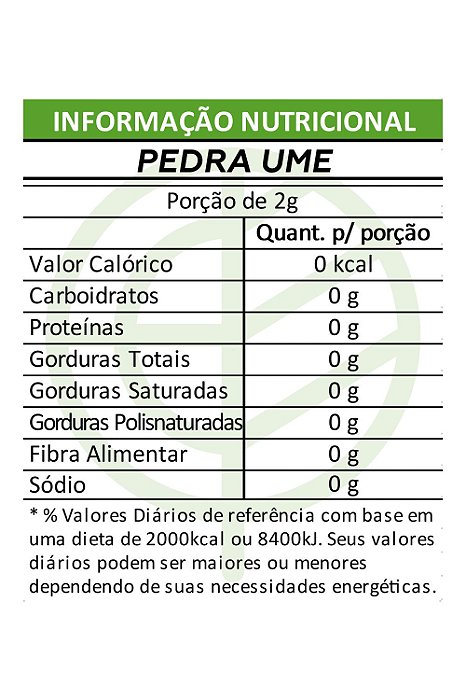 INFORMAÇÃO NUTRICIONAL

PEDRA UME

Porção de 2g

| | Quant. p/ porção |
|---|---|
| Valor Calórico | 0 kcal |
| Carboidratos | 0 g |
| Proteínas | 0 g |
| Gorduras Totais | 0 g |
| Gorduras Saturadas | 0 g |
| Gorduras Polisnaturadas | 0 g |
| Fibra Alimentar | 0 g |
| Sódio | 0 g |

* % Valores Diários de referência com base em uma dieta de 2000kcal ou 8400kJ. Seus valores diários podem ser maiores ou menores dependendo de suas necessidades energéticas.